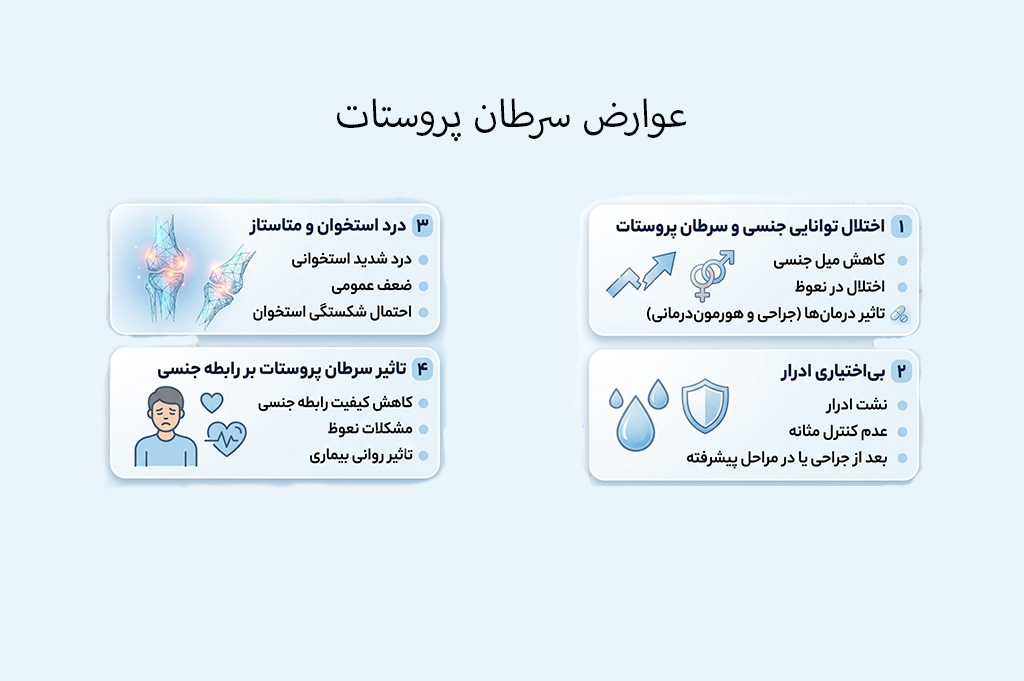 عوارض سرطان پروستات

۱ اختلال توانایی جنسی و سرطان پروستات
کاهش میل جنسی
اختلال در نعوظ
تاثیر درمان‌ها (جراحی و هورمون‌درمانی)

۲ بی‌اختیاری ادرار
نشت ادرار
عدم کنترل مثانه
بعد از جراحی یا در مراحل پیشرفته

۳ درد استخوان و متاستاز
درد شدید استخوانی
ضعف عمومی
احتمال شکستگی استخوان

۴ تاثیر سرطان پروستات بر رابطه جنسی
کاهش کیفیت رابطه جنسی
مشکلات نعوظ
تاثیر روانی بیماری